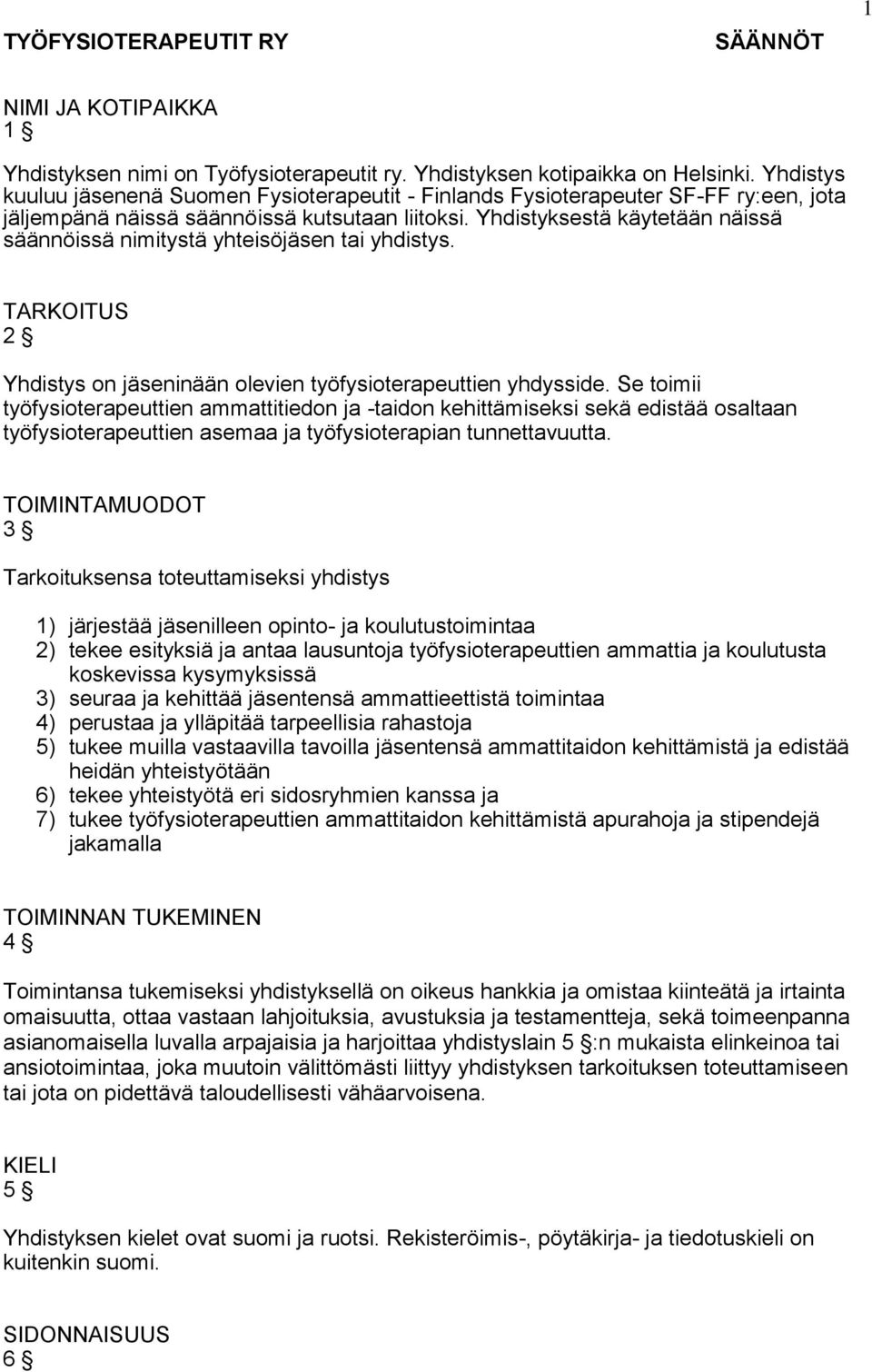 1

TYÖFYSIOTERAPEUTIT RY SÄÄNNÖT

NIMI JA KOTIPAIKKA
1 §

Yhdistyksen nimi on Työfysioterapeutit ry. Yhdistyksen kotipaikka on Helsinki. Yhdistys kuuluu jäsenenä Suomen Fysioterapeutit - Finlands Fysioterapeuter SF-FF ry:een, jota jäljempänä näissä säännöissä kutsutaan liitoksi. Yhdistyksestä käytetään näissä säännöissä nimitystä yhteisöjäsen tai yhdistys.

TARKOITUS
2 §

Yhdistys on jäseninään olevien työfysioterapeuttien yhdysside. Se toimii työfysioterapeuttien ammattitiedon ja -taidon kehittämiseksi sekä edistää osaltaan työfysioterapeuttien asemaa ja työfysioterapian tunnettavuutta.

TOIMINTAMUODOT
3 §

Tarkoituksensa toteuttamiseksi yhdistys

1) järjestää jäsenilleen opinto- ja koulutustoimintaa
2) tekee esityksiä ja antaa lausuntoja työfysioterapeuttien ammattia ja koulutusta koskevissa kysymyksissä
3) seuraa ja kehittää jäsentensä ammattieettistä toimintaa
4) perustaa ja ylläpitää tarpeellisia rahastoja
5) tukee muilla vastaavilla tavoilla jäsentensä ammattitaidon kehittämistä ja edistää heidän yhteistyötään
6) tekee yhteistyötä eri sidosryhmien kanssa ja
7) tukee työfysioterapeuttien ammattitaidon kehittämistä apurahoja ja stipendejä jakamalla

TOIMINNAN TUKEMINEN
4 §

Toimintansa tukemiseksi yhdistyksellä on oikeus hankkia ja omistaa kiinteätä ja irtainta omaisuutta, ottaa vastaan lahjoituksia, avustuksia ja testamentteja, sekä toimeenpanna asianomaisella luvalla arpajaisia ja harjoittaa yhdistyslain 5 §:n mukaista elinkeinoa tai ansiotoimintaa, joka muutoin välittömästi liittyy yhdistyksen tarkoituksen toteuttamiseen tai jota on pidettävä taloudellisesti vähäarvoisena.

KIELI
5 §

Yhdistyksen kielet ovat suomi ja ruotsi. Rekisteröimis-, pöytäkirja- ja tiedotuskieli on kuitenkin suomi.

SIDONNAISUUS
6 §